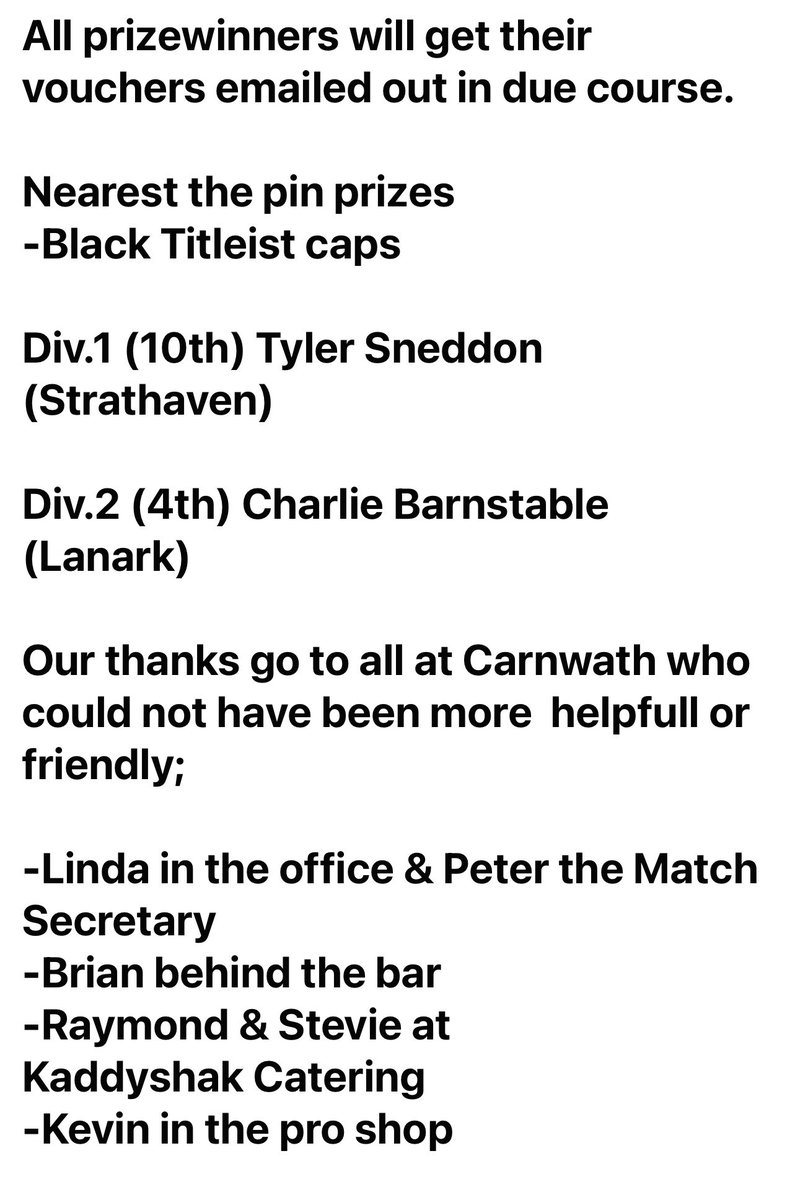 All prizewinners will get their vouchers emailed out in due course.

Nearest the pin prizes
-Black Titleist caps

Div.1 (10th) Tyler Sneddon (Strathaven)

Div.2 (4th) Charlie Barnstable (Lanark)

Our thanks go to all at Carnwath who could not have been more helpfull or friendly;

-Linda in the office & Peter the Match Secretary
-Brian behind the bar
-Raymond & Stevie at Kaddyshak Catering
-Kevin in the pro shop